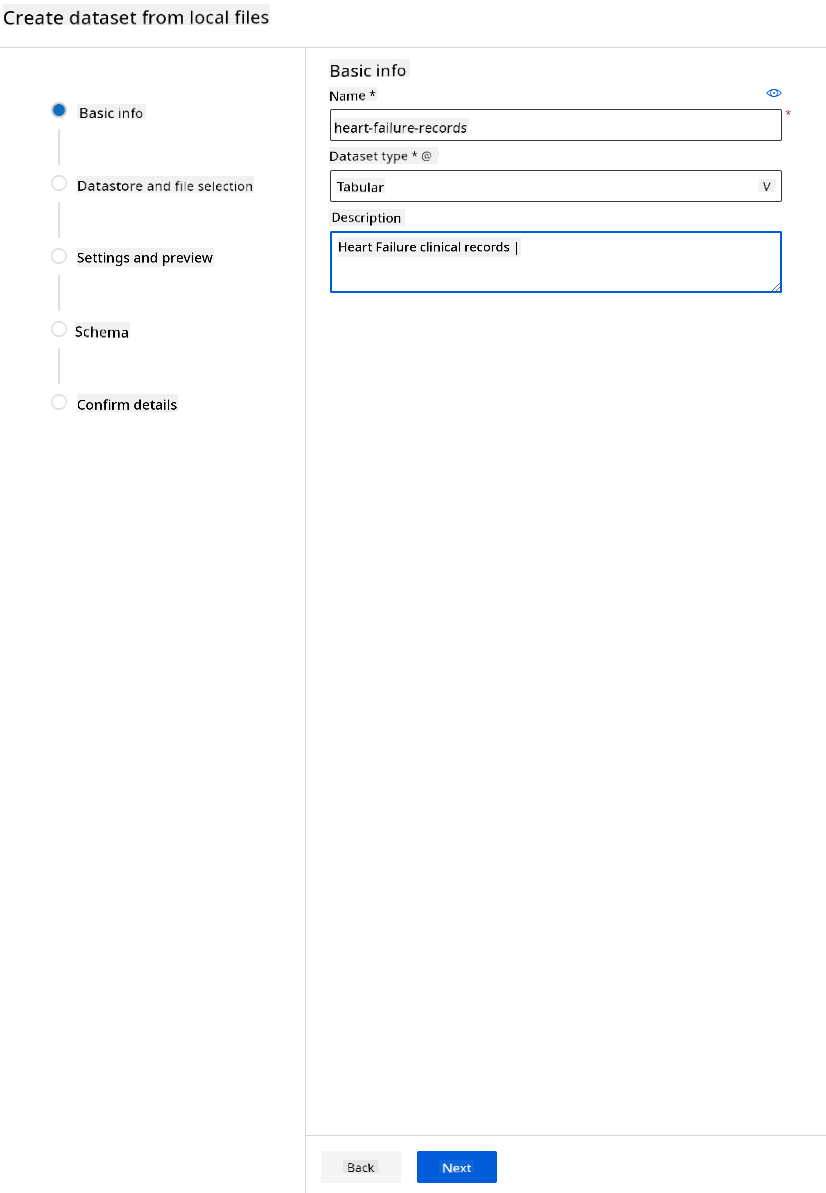 Create dataset from local files

Basic info

Datastore and file selection

Settings and preview

Schema

Confirm details

Basic info

Name *

heart-failure-records

*

Dataset type * @

Tabular

V

Description

Heart Failure clinical records |

Back

Next